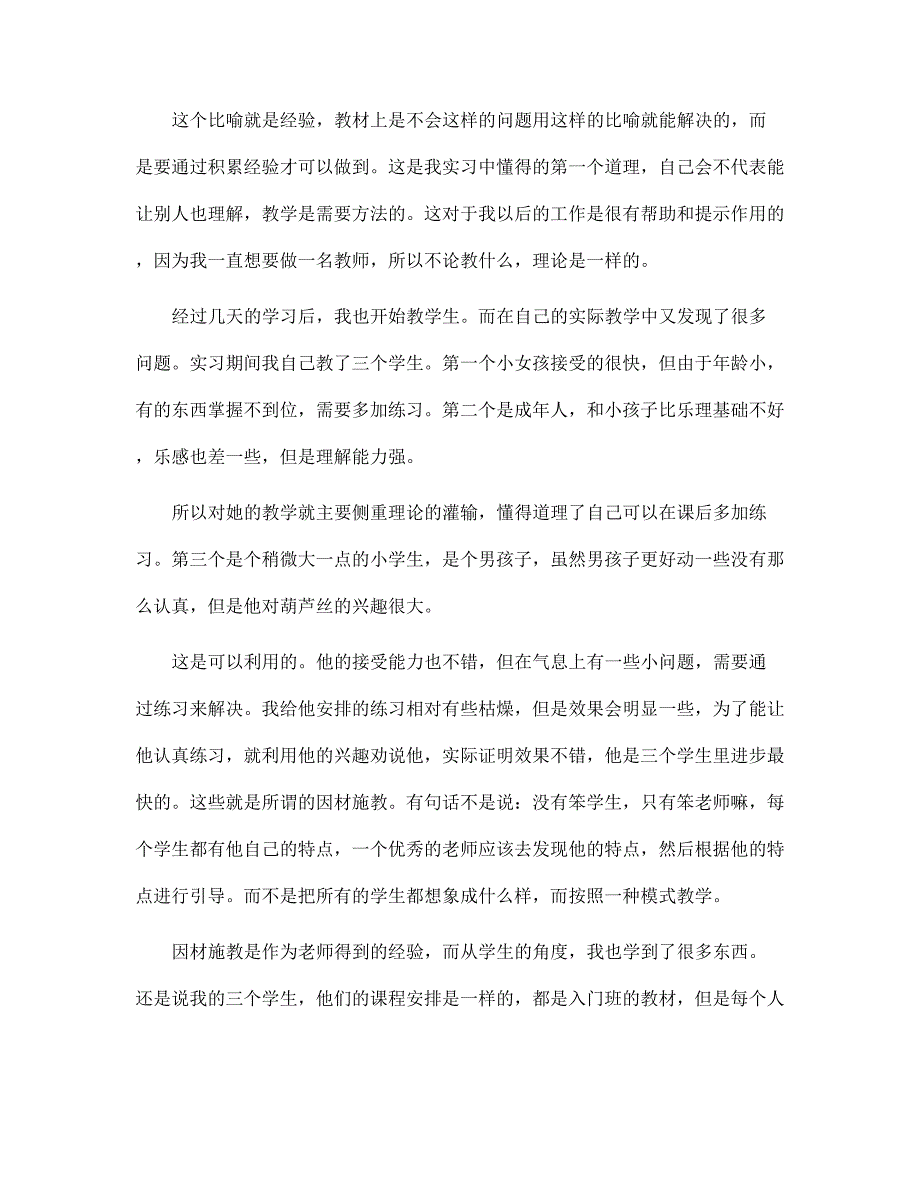 这个比喻就是经验，教材上是不会这样的问题用这样的比喻就能解决的，而是要通过积累经验才可以做到。这是我实习中懂得的第一个道理，自己会不代表能让别人也理解，教学是需要方法的。这对于我以后的工作是很有帮助和提示作用的，因为我一直想要做一名教师，所以不论教什么，理论是一样的。

经过几天的学习后，我也开始教学生。而在自己的实际教学中又发现了很多问题。实习期间我自己教了三个学生。第一个小女孩接受的很快，但由于年龄小，有的东西掌握不到位，需要多加练习。第二个是成年人，和小孩子比乐理基础不好，乐感也差一些，但是理解能力强。

所以对她的教学就主要侧重理论的灌输，懂得道理了自己可以在课后多加练习。第三个是个稍微大一点的小学生，是个男孩子，虽然男孩子更好动一些没有那么认真，但是他对葫芦丝的兴趣很大。

这是可以利用的。他的接受能力也不错，但在气息上有一些小问题，需要通过练习来解决。我给他安排的练习相对有些枯燥，但是效果会明显一些，为了能让他认真练习，就利用他的兴趣劝说他，实际证明效果不错，他是三个学生里进步最快的。这些就是所谓的因材施教。有句话不是说：没有笨学生，只有笨老师嘛，每个学生都有他自己的特点，一个优秀的老师应该去发现他的特点，然后根据他的特点进行引导。而不是把所有的学生都想象成什么样，而按照一种模式教学。

因材施教是作为老师得到的经验，而从学生的角度，我也学到了很多东西。还是说我的三个学生，他们的课程安排是一样的，都是入门班的教材，但是每个人